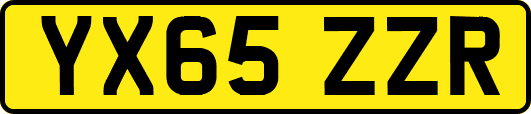 YX65 ZZR